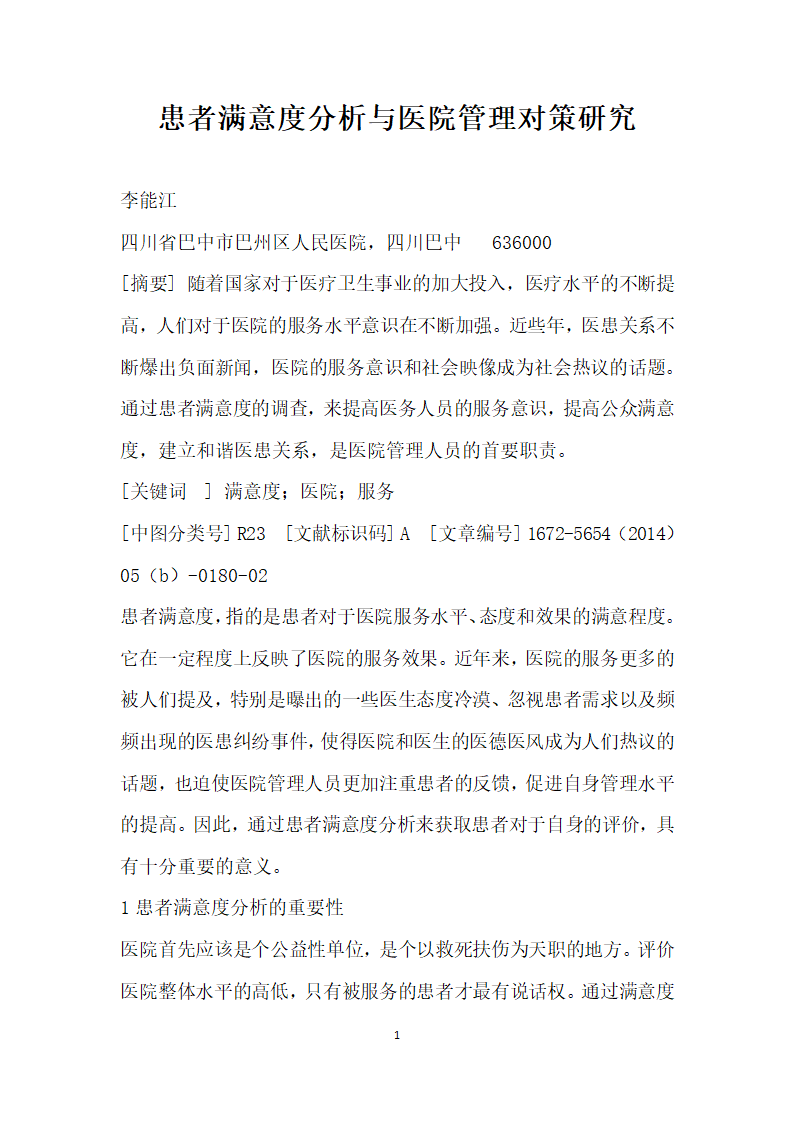 患者满意度分析与医院管理对策研究

李能江

四川省巴中市巴州区人民医院，四川巴中 636000

[摘要] 随着国家对于医疗卫生事业的加大投入，医疗水平的不断提高，人们对于医院的服务水平意识在不断加强。近些年，医患关系不断爆出负面新闻，医院的服务意识和社会映像成为社会热议的话题。通过患者满意度的调查，来提高医务人员的服务意识，提高公众满意度，建立和谐医患关系，是医院管理人员的首要职责。

[关键词 ] 满意度；医院；服务

[中图分类号] R23 [文献标识码] A [文章编号] 1672-5654（2014）05（b）-0180-02

患者满意度，指的是患者对于医院服务水平、态度和效果的满意程度。它在一定程度上反映了医院的服务效果。近年来，医院的服务更多的被人们提及，特别是曝出的一些医生态度冷漠、忽视患者需求以及频频出现的医患纠纷事件，使得医院和医生的医德医风成为人们热议的话题，也迫使医院管理人员更加注重患者的反馈，促进自身管理水平的提高。因此，通过患者满意度分析来获取患者对于自身的评价，具有十分重要的意义。

1 患者满意度分析的重要性

医院首先应该是个公益性单位，是个以救死扶伤为天职的地方。评价医院整体水平的高低，只有被服务的患者才最有说话权。通过满意度

1